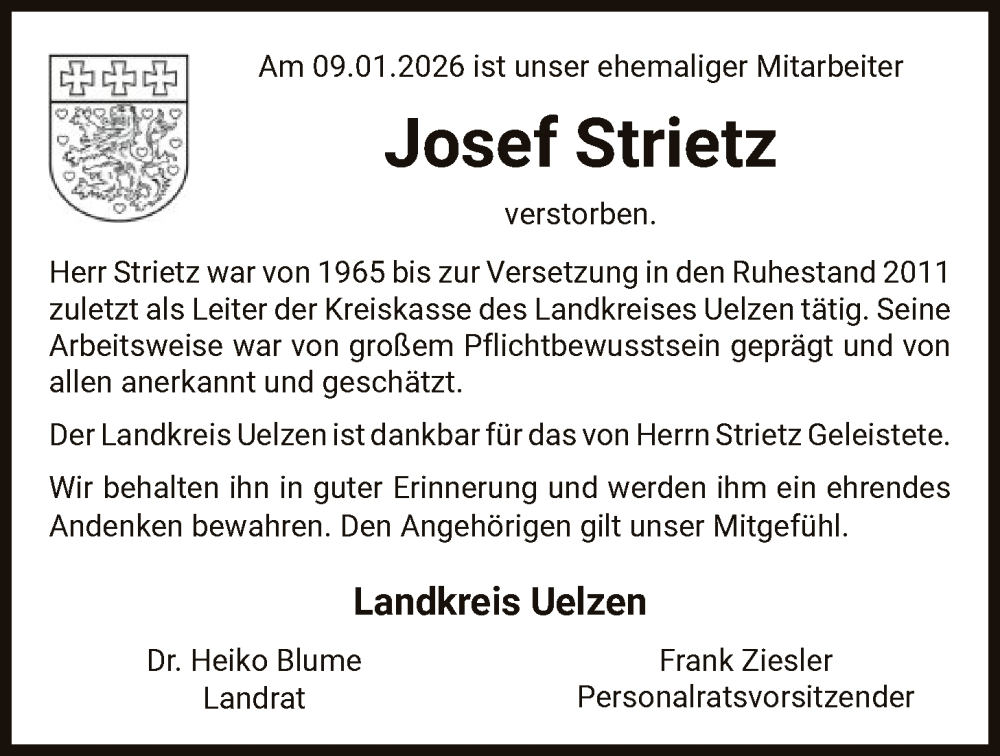 Am 09.01.2026 ist unser ehemaliger Mitarbeiter

Josef Strietz

verstorben.

Herr Strietz war von 1965 bis zur Versetzung in den Ruhestand 2011 zuletzt als Leiter der Kreiskasse des Landkreises Uelzen tätig. Seine Arbeitsweise war von großem Pflichtbewusstsein geprägt und von allen anerkannt und geschätzt.

Der Landkreis Uelzen ist dankbar für das von Herrn Strietz Geleistete.

Wir behalten ihn in guter Erinnerung und werden ihm ein ehrendes Andenken bewahren. Den Angehörigen gilt unser Mitgefühl.

Landkreis Uelzen

Dr. Heiko Blume
Landrat

Frank Ziesler
Personalratsvorsitzender